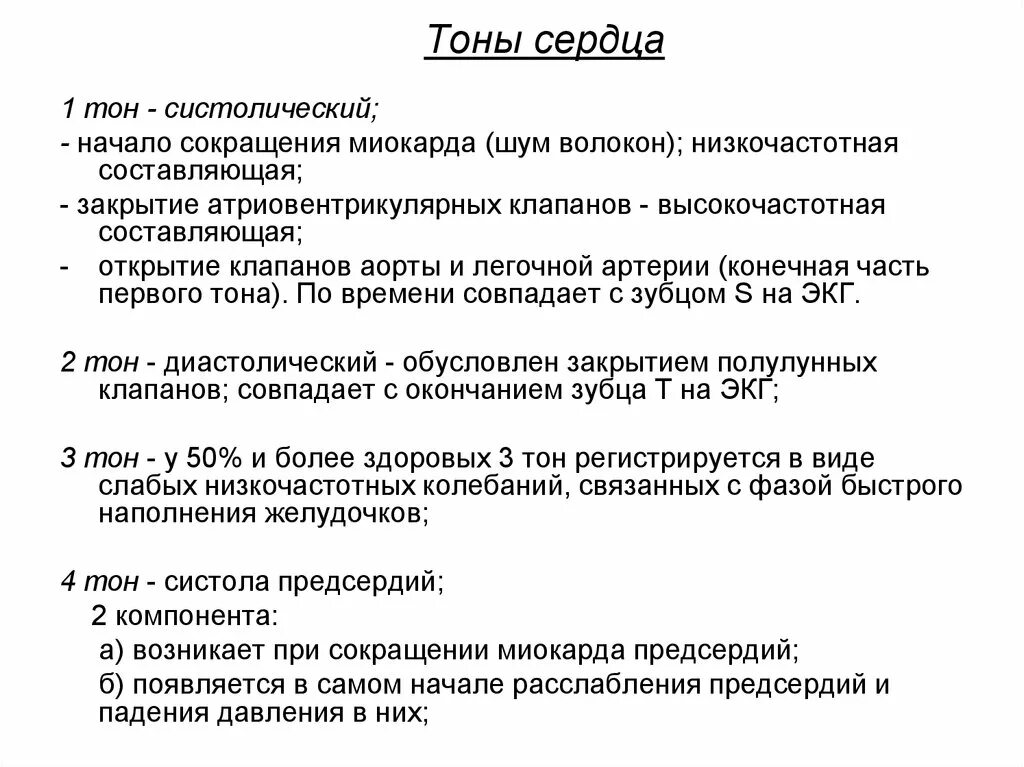 Тоны сердца

1 тон - систолический;

- начало сокращения миокарда (шум волокон); низкочастотная составляющая;

- закрытие атриовентрикулярных клапанов - высокочастотная составляющая;

- открытие клапанов аорты и легочной артерии (конечная часть первого тона). По времени совпадает с зубцом S на ЭКГ.

2 тон - диастолический - обусловлен закрытием полулунных клапанов; совпадает с окончанием зубца Т на ЭКГ;

3 тон - у 50% и более здоровых 3 тон регистрируется в виде слабых низкочастотных колебаний, связанных с фазой быстрого наполнения желудочков;

4 тон - систола предсердий;

2 компонента:

а) возникает при сокращении миокарда предсердий;

б) появляется в самом начале расслабления предсердий и падения давления в них;